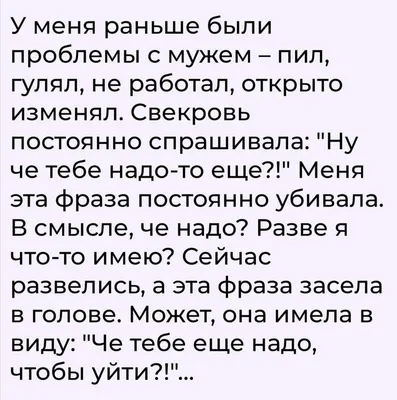 У меня раньше были проблемы с мужем – пил, гулял, не работал, открыто изменял. Свекровь постоянно спрашивала: "Ну че тебе надо-то еще?!" Меня эта фраза постоянно убивала. В смысле, че надо? Разве я что-то имею? Сейчас развелись, а эта фраза засела в голове. Может, она имела в виду: "Че тебе еще надо, чтобы уйти?!"...